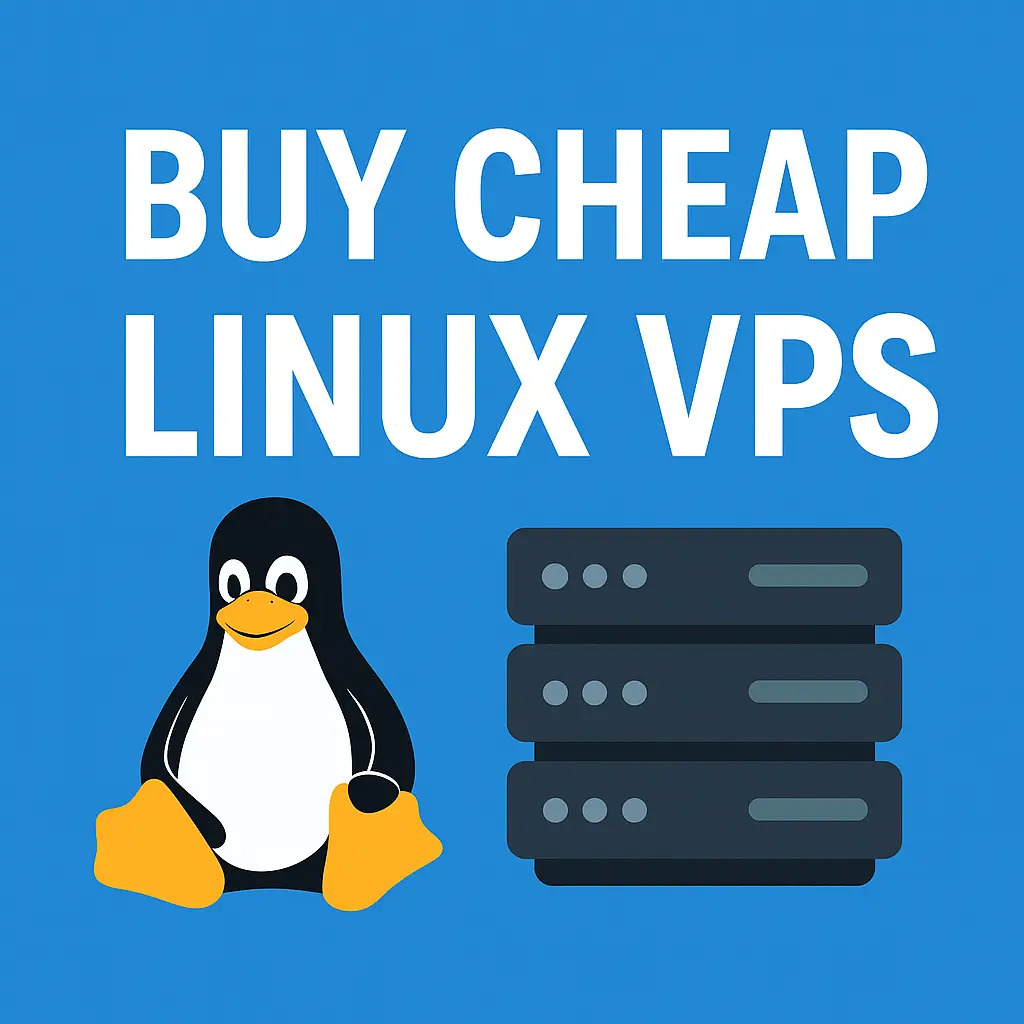 BUY CHEAP
LINUX VPS